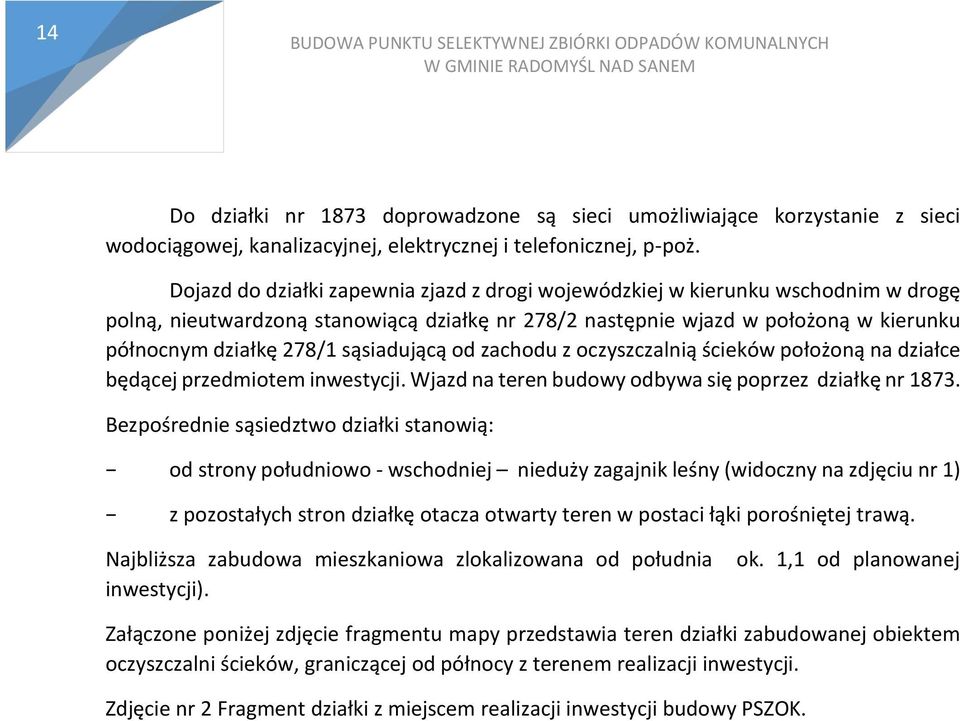 14

BUDOWA PUNKTU SELEKTYWNEJ ZBIÓRKI ODPADÓW KOMUNALNYCH
W GMINIE RADOMYŚL NAD SANEM

Do działki nr 1873 doprowadzone są sieci umożliwiające korzystanie z sieci wodociągowej, kanalizacyjnej, elektrycznej i telefonicznej, p-poż.

Dojazd do działki zapewnia zjazd z drogi wojewódzkiej w kierunku wschodnim w drogę polną, nieutwardzoną stanowiącą działkę nr 278/2 następnie wjazd w położoną w kierunku północnym działkę 278/1 sąsiadującą od zachodu z oczyszczalnią ścieków położoną na działce będącej przedmiotem inwestycji. Wjazd na teren budowy odbywa się poprzez działkę nr 1873.

Bezpośrednie sąsiedztwo działki stanowią:

− od strony południowo - wschodniej – nieduży zagajnik leśny (widoczny na zdjęciu nr 1)

− z pozostałych stron działkę otacza otwarty teren w postaci łąki porośniętej trawą.

Najbliższa zabudowa mieszkaniowa zlokalizowana od południa ok. 1,1 od planowanej inwestycji).

Załączone poniżej zdjęcie fragmentu mapy przedstawia teren działki zabudowanej obiektem oczyszczalni ścieków, graniczącej od północy z terenem realizacji inwestycji.

Zdjęcie nr 2 Fragment działki z miejscem realizacji inwestycji budowy PSZOK.